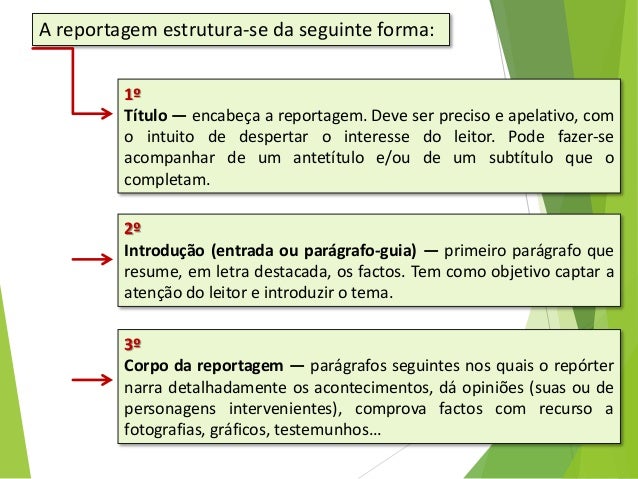 A reportagem estrutura-se da seguinte forma:

1º
Título — encabeça a reportagem. Deve ser preciso e apelativo, com o intuito de despertar o interesse do leitor. Pode fazer-se acompanhar de um antetítulo e/ou de um subtítulo que o completam.

2º
Introdução (entrada ou parágrafo-guia) — primeiro parágrafo que resume, em letra destacada, os factos. Tem como objetivo captar a atenção do leitor e introduzir o tema.

3º
Corpo da reportagem — parágrafos seguintes nos quais o repórter narra detalhadamente os acontecimentos, dá opiniões (suas ou de personagens intervenientes), comprova factos com recurso a fotografias, gráficos, testemunhos…